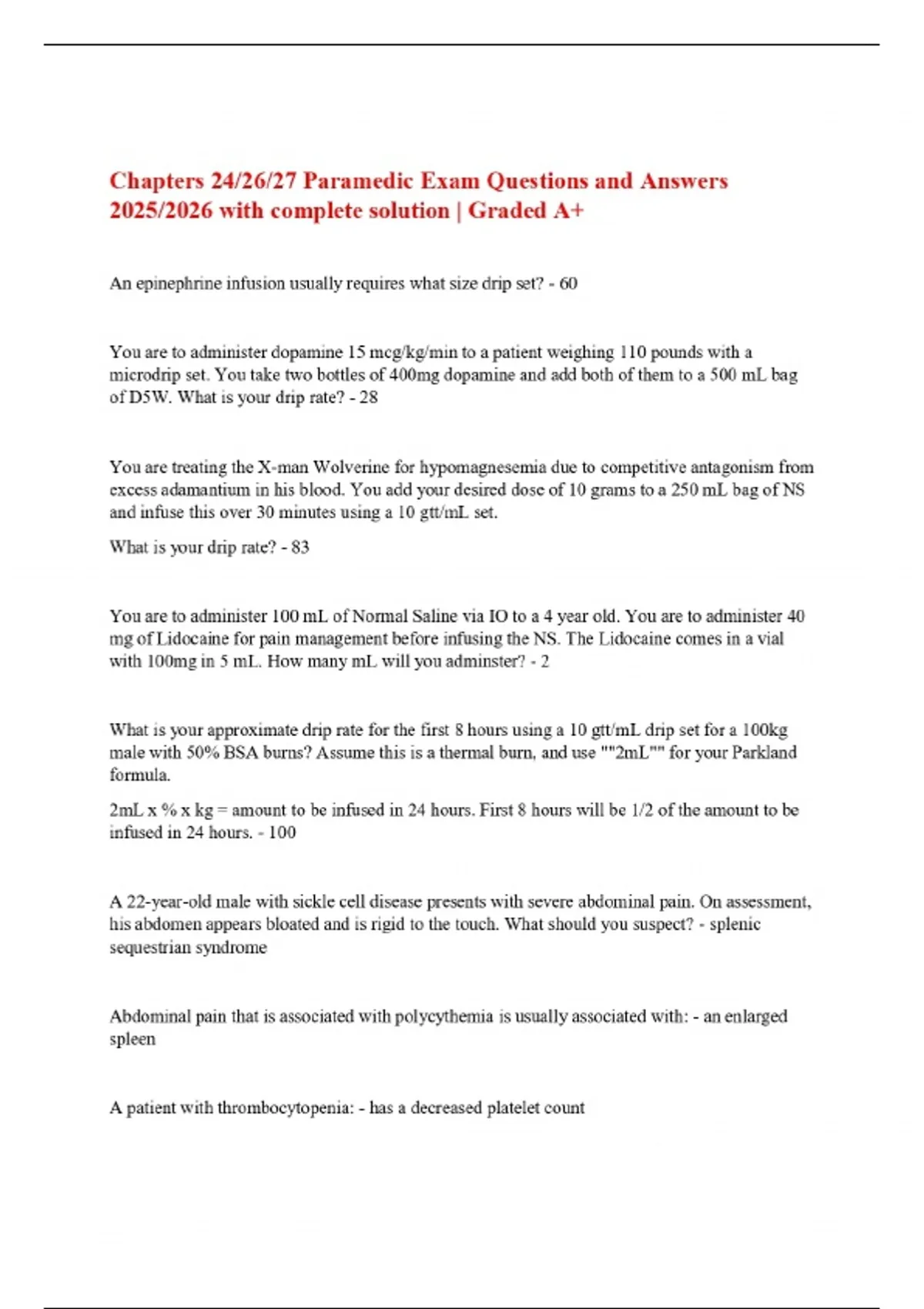 Chapters 24/26/27 Paramedic Exam Questions and Answers 2025/2026 with complete solution | Graded A+

An epinephrine infusion usually requires what size drip set? - 60

You are to administer dopamine 15 mcg/kg/min to a patient weighing 110 pounds with a microdrip set. You take two bottles of 400mg dopamine and add both of them to a 500 mL bag of D5W. What is your drip rate? - 28

You are treating the X-man Wolverine for hypomagnesemia due to competitive antagonism from excess adamantium in his blood. You add your desired dose of 10 grams to a 250 mL bag of NS and infuse this over 30 minutes using a 10 gtt/mL set.

What is your drip rate? - 83

You are to administer 100 mL of Normal Saline via IO to a 4 year old. You are to administer 40 mg of Lidocaine for pain management before infusing the NS. The Lidocaine comes in a vial with 100mg in 5 mL. How many mL will you adminster? - 2

What is your approximate drip rate for the first 8 hours using a 10 gtt/mL drip set for a 100kg male with 50% BSA burns? Assume this is a thermal burn, and use ""2mL"" for your Parkland formula.

2mL x % x kg = amount to be infused in 24 hours. First 8 hours will be 1/2 of the amount to be infused in 24 hours. - 100

A 22-year-old male with sickle cell disease presents with severe abdominal pain. On assessment, his abdomen appears bloated and is rigid to the touch. What should you suspect? - splenic sequestrian syndrome

Abdominal pain that is associated with polycythemia is usually associated with: - an enlarged spleen

A patient with thrombocytopenia: - has a decreased platelet count